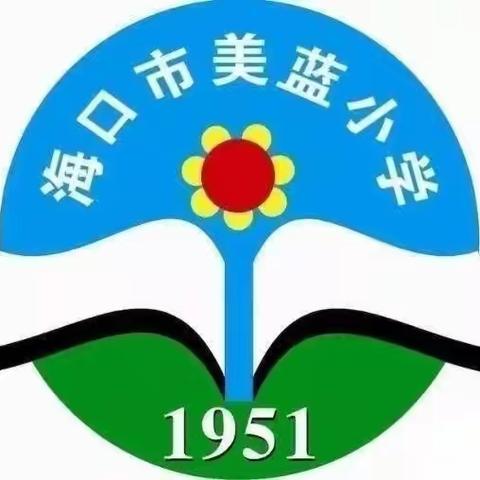 海口市美蓝小学

1951